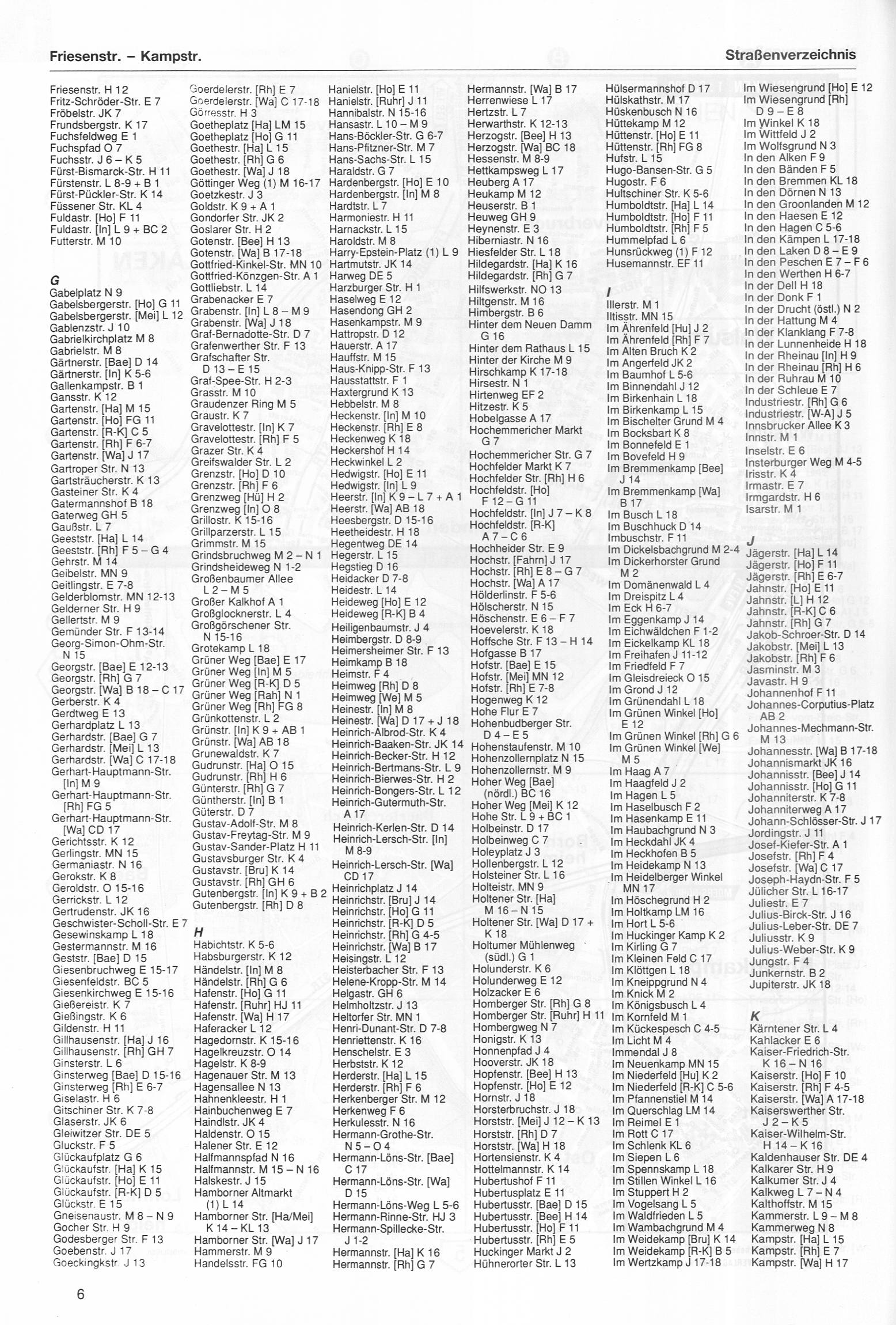 Friesenstr. – Kampstr.

Straßenverzeichnis

Friesenstr. H 12
Fritz-Schröder-Str. E 7
Fröbelstr. JK 7
Frundsbergstr. K 17
Fuchsfeldweg E 1
Fuchspfad O 7
Fuchsstr. J 6 – K 5
Fürst-Bismarck-Str. H 11
Fürstenstr. L 8-9 + B 1
Fürst-Pückler-Str. K 14
Füssener Str. KL 4
Fuldastr. [Ho] F 11
Fuldastr. [In] L 9 + BC 2
Futterstr. M 10

G
Gabelplatz N 9
Gabelsbergerstr. [Ho] G 11
Gabelsbergerstr. [Mei] L 12
Gablenzstr. J 10
Gabrielkirchplatz M 8
Gabrielstr. M 8
Gärtnerstr. [Bae] D 14
Gärtnerstr. [In] K 5-6
Gallenkampstr. B 1
Gansstr. K 12
Gartenstr. [Ha] M 15
Gartenstr. [Ho] FG 11
Gartenstr. [R-K] C 5
Gartenstr. [Rh] F 6-7
Gartenstr. [Wa] J 17
Gartroper Str. N 13
Gartsträucherstr. K 13
Gasteiner Str. K 4
Gatermannshof B 18
Gaterweg GH 5
Gaußstr. L 7
Geeststr. [Ha] L 14
Geeststr. [Rh] F 5 – G 4
Gehrstr. M 14
Geibelstr. MN 9
Geitlingstr. E 7-8
Gelderblomstr. MN 12-13
Gelderner Str. H 9
Gellertstr. M 9
Gemünder Str. F 13-14
Georg-Simon-Ohm-Str. N 15
Georgstr. [Bae] E 12-13
Georgstr. [Rh] G 7
Georgstr. [Wa] B 18 – C 17
Gerberstr. K 4
Gerdtweg E 13
Gerhardplatz L 13
Gerhardstr. [Bae] G 7
Gerhardstr. [Mei] L 13
Gerhardstr. [Wa] C 17-18
Gerhart-Hauptmann-Str. [In] M 9
Gerhart-Hauptmann-Str. [Rh] FG 5
Gerhart-Hauptmann-Str. [Wa] CD 17
Gerichtsstr. K 12
Gerlingstr. MN 15
Germaniastr. N 16
Gerokstr. K 8
Geroldstr. O 15-16
Gerrickstr. L 12
Gertrudenstr. JK 16
Geschwister-Scholl-Str. E 7
Gesewinskamp L 18
Gestermannstr. M 16
Geststr. [Bae] D 15
Giesenbruchweg E 15-17
Giesenfeldstr. BC 5
Giesenkirchweg E 15-16
Gießereistr. K 7
Gießingstr. K 6
Gildenstr. H 11
Gillhausenstr. [Ha] J 16
Gillhausenstr. [Rh] GH 7
Ginsterstr. L 6
Ginsterweg [Bae] D 15-16
Ginsterweg [Rh] E 6-7
Giselastr. H 6
Gitschiner Str. K 7-8
Glaserstr. JK 6
Gleiwitzer Str. DE 5
Gluckstr. F 5
Glückaufplatz G 6
Glückaufstr. [Ha] K 15
Glückaufstr. [Ho] E 11
Glückaufstr. [R-K] D 5
Glückstr. E 15
Gneisenaustr. M 8 – N 9
Gocher Str. H 9
Godesberger Str. F 13
Goebenstr. J 17
Goeckingkstr. J 13

Goerdelerstr. [Rh] E 7
Goerdelerstr. [Wa] C 17-18
Görresstr. H 3
Goetheplatz [Ha] LM 15
Goetheplatz [Ho] G 11
Goethestr. [Ha] L 15
Goethestr. [Rh] G 6
Goethestr. [Wa] J 18
Göttinger Weg (1) M 16-17
Goetzkestr. J 3
Goldstr. K 9 + A 1
Gondorfer Str. JK 2
Goslarer Str. H 2
Gotenstr. [Bee] H 13
Gotenstr. [Wa] B 17-18
Gottfried-Kinkel-Str. MN 10
Gottfried-Könzgen-Str. A 1
Gottliebstr. L 14
Grabenacker E 7
Grabenstr. [In] L 8 – M 9
Grabenstr. [Wa] J 18
Graf-Bernadotte-Str. D 7
Grafenwerther Str. F 13
Grafschafter Str. D 13 – E 15
Graf-Spee-Str. H 2-3
Grasstr. M 10
Graudenzer Ring M 5
Graustr. K 7
Gravelottestr. [In] K 7
Gravelottestr. [Rh] F 5
Grazer Str. K 4
Greifswalder Str. L 2
Grenzstr. [Ho] D 10
Grenzstr. [Rh] F 6
Grenzweg [Hü] H 2
Grenzweg [In] O 8
Grillostr. K 15-16
Grillparzerstr. L 15
Grimmstr. M 15
Grindsbruchweg M 2 – N 1
Grindsheideweg N 1-2
Großenbaumer Allee L 2 – M 5
Großer Kalkhof A 1
Großglocknerstr. L 4
Großgörschener Str. N 15-16
Grotekamp L 18
Grüner Weg [Bae] E 17
Grüner Weg [In] M 5
Grüner Weg [R-K] D 5
Grüner Weg [Rah] N 1
Grüner Weg [Rh] FG 8
Grünkottenstr. L 2
Grünstr. [In] K 9 + AB 1
Grünstr. [Wa] AB 18
Grunewaldstr. K 7
Gudrunstr. [Ha] O 15
Gudrunstr. [Rh] H 6
Günterstr. [Rh] G 7
Güntherstr. [In] B 1
Güterstr. D 7
Gustav-Adolf-Str. M 8
Gustav-Freytag-Str. M 9
Gustav-Sander-Platz H 11
Gustavsburger Str. K 4
Gustavstr. [Bru] K 14
Gustavstr. [Rh] GH 6
Gutenbergstr. [In] K 9 + B 2
Gutenbergstr. [Rh] D 8

H
Habichtstr. K 5-6
Habsburgerstr. K 12
Händelstr. [In] M 8
Händelstr. [Rh] G 6
Hafenstr. [Ho] G 11
Hafenstr. [Ruhr] HJ 11
Hafenstr. [Wa] H 17
Haferacker L 12
Hagedornstr. K 15-16
Hagelkreuzstr. O 14
Hagelstr. K 8-9
Hagenauer Str. M 13
Hagensallee N 13
Hahnenkleestr. H 1
Hainbuchenweg E 7
Haindlstr. JK 4
Haldenstr. O 15
Halener Str. E 12
Halfmannspfad N 16
Halfmannstr. M 15 – N 16
Halskestr. J 15
Hamborner Altmarkt (1) L 14
Hamborner Str. [Ha/Mei] K 14 – KL 13
Hamborner Str. [Wa] J 17
Hammerstr. M 9
Handelsstr. FG 10

Hanielstr. [Ho] E 11
Hanielstr. [Ruhr] J 11
Hannibalstr. N 15-16
Hansastr. L 10 – M 9
Hans-Böckler-Str. G 6-7
Hans-Pfitzner-Str. M 7
Hans-Sachs-Str. L 15
Haraldstr. G 7
Hardenbergstr. [Ho] E 10
Hardenbergstr. [In] M 8
Hardtstr. L 7
Harmoniestr. H 11
Harnackstr. L 15
Haroldstr. M 8
Harry-Epstein-Platz (1) L 9
Hartmutstr. JK 14
Harweg DE 5
Harzburger Str. H 1
Haselweg E 12
Hasendong GH 2
Hasenkampstr. M 9
Hattropstr. D 12
Hauerstr. A 17
Hauffstr. M 15
Haus-Knipp-Str. F 13
Hausstattstr. F 1
Haxtergrund K 13
Hebbelstr. M 8
Heckenstr. [In] M 10
Heckenstr. [Rh] E 8
Heckenweg K 18
Heckershof H 14
Heckwinkel L 2
Hedwigstr. [Ho] E 11
Hedwigstr. [In] L 9
Heerstr. [In] K 9 – L 7 + A 1
Heerstr. [Wa] AB 18
Heesbergstr. D 15-16
Heetheidestr. H 18
Hegentweg DE 14
Hegerstr. L 15
Hegstieg D 16
Heidacker D 7-8
Heidestr. L 14
Heideweg [Ho] E 12
Heideweg [R-K] B 4
Heiligenbaumstr. J 4
Heimbergstr. D 8-9
Heimersheimer Str. F 13
Heimkamp B 18
Heimstr. F 4
Heimweg [Rh] D 8
Heimweg [We] M 5
Heinestr. [In] M 8
Heinestr. [Wa] D 17 + J 18
Heinrich-Albrod-Str. K 4
Heinrich-Baaken-Str. JK 14
Heinrich-Becker-Str. H 12
Heinrich-Bertmans-Str. L 9
Heinrich-Bierwes-Str. H 2
Heinrich-Bongers-Str. L 12
Heinrich-Gutermuth-Str. A 17
Heinrich-Kerlen-Str. D 14
Heinrich-Lersch-Str. [In] M 8-9
Heinrich-Lersch-Str. [Wa] CD 17
Heinrichplatz J 14
Heinrichstr. [Bru] J 14
Heinrichstr. [Ho] G 11
Heinrichstr. [R-K] D 5
Heinrichstr. [Rh] G 4-5
Heinrichstr. [Wa] B 17
Heisingstr. L 12
Heisterbacher Str. F 13
Helene-Kropp-Str. M 14
Helgastr. GH 6
Helmholtzstr. J 13
Heltorfer Str. MN 1
Henri-Dunant-Str. D 7-8
Henriettenstr. K 16
Henschelstr. E 3
Herbststr. K 12
Herderstr. [Ha] L 15
Herderstr. [Rh] F 6
Herkenberger Str. M 12
Herkenweg F 6
Herkulesstr. N 16
Hermann-Grothe-Str. N 5 – O 4
Hermann-Löns-Str. [Bae] C 17
Hermann-Löns-Str. [Wa] D 15
Hermann-Löns-Weg L 5-6
Hermann-Rinne-Str. HJ 3
Hermann-Spillecke-Str. J 1-2
Hermannstr. [Ha] K 16
Hermannstr. [Rh] G 7

Hermannstr. [Wa] B 17
Herrenwiese L 17
Hertzstr. L 7
Herwarthstr. K 12-13
Herzogstr. [Bee] H 13
Herzogstr. [Wa] BC 18
Hessenstr. M 8-9
Hettkampsweg L 17
Heuberg A 17
Heukamp M 12
Heuserstr. B 1
Heuweg GH 9
Heynenstr. E 3
Hiberniastr. N 16
Hiesfelder Str. L 18
Hildegardstr. [Ha] K 16
Hildegardstr. [Rh] G 7
Hilfswerkstr. NO 13
Hiltgenstr. M 16
Himbergstr. B 6
Hinter dem Neuen Damm G 16
Hinter dem Rathaus L 15
Hinter der Kirche M 9
Hirschkamp K 17-18
Hirsestr. N 1
Hirtenweg EF 2
Hitzestr. K 5
Hobelgasse A 17
Hochemmericher Markt G 7
Hochemmericher Str. G 7
Hochfelder Markt K 7
Hochfelder Str. [Rh] H 6
Hochfeldstr. [Ho] F 12 – G 11
Hochfeldstr. [In] J 7 – K 8
Hochfeldstr. [R-K] A 7 – C 6
Hochheider Str. E 9
Hochstr. [Fahrn] J 17
Hochstr. [Rh] E 8 – G 7
Hochstr. [Wa] A 17
Hölderlinstr. F 5-6
Hölscherstr. N 15
Höschenstr. E 6 – F 7
Hoevelerstr. K 18
Hoffsche Str. F 13 – H 14
Hofgasse B 17
Hofstr. [Bae] E 15
Hofstr. [Mei] MN 12
Hofstr. [Rh] E 7-8
Hogenweg K 12
Hohe Flur E 7
Hohenbudberger Str. D 4 – E 5
Hohenstaufenstr. M 10
Hohenzollernplatz N 15
Hohenzollernstr. M 9
Hoher Weg [Bae] (nördl.) BC 16
Hoher Weg [Mei] K 12
Hohe Str. L 9 + BC 1
Holbeinstr. D 17
Holbeinweg C 7
Holeyplatz J 3
Hollenbergstr. L 12
Holsteiner Str. L 16
Holteistr. MN 9
Holtener Str. [Ha] M 16 – N 15
Holtener Str. [Wa] D 17 + K 18
Holtumer Mühlenweg (südl.) G 1
Holunderstr. K 6
Holunderweg E 12
Holzacker E 6
Homberger Str. [Rh] G 8
Homberger Str. [Ruhr] H 11
Hombergweg N 7
Honigstr. K 13
Honnenpfad J 4
Hooverstr. JK 18
Hopfenstr. [Bee] H 13
Hopfenstr. [Ho] E 12
Hornstr. J 18
Horsterbruchstr. J 18
Horststr. [Mei] J 12 – K 13
Horststr. [Rh] D 7
Horststr. [Wa] H 18
Hortensienstr. K 4
Hottelmannstr. K 14
Hubertushof F 11
Hubertusplatz E 11
Hubertusstr. [Bae] D 15
Hubertusstr. [Bee] H 14
Hubertusstr. [Ho] F 11
Hubertusstr. [Rh] E 5
Huckinger Markt J 2
Hühnerorter Str. L 13

Hülsermannshof D 17
Hülskathstr. M 17
Hüskenbusch N 16
Hüttekamp M 12
Hüttenstr. [Ho] E 11
Hüttenstr. [Rh] FG 8
Hufstr. L 15
Hugo-Bansen-Str. G 5
Hugostr. F 6
Hultschiner Str. K 5-6
Humboldtstr. [Ha] L 14
Humboldtstr. [Ho] F 11
Humboldtstr. [Rh] F 5
Hummelpfad L 6
Hunsrückweg (1) F 12
Husemannstr. EF 11

I
Illerstr. M 1
Iltisstr. MN 15
Im Ährenfeld [Hu] J 2
Im Ährenfeld [Rh] F 7
Im Alten Bruch K 2
Im Angerfeld JK 2
Im Baumhof L 5-6
Im Binnendahl J 12
Im Birkenhain L 18
Im Birkenkamp L 15
Im Bischelter Grund M 4
Im Bocksbart K 8
Im Bonnefeld E 1
Im Bovefeld H 9
Im Bremmenkamp [Bee] J 14
Im Bremmenkamp [Wa] B 17
Im Busch L 18
Im Buschhuck D 14
Imbuschstr. F 11
Im Dickelsbachgrund M 2-4
Im Dickerhorster Grund M 2
Im Domänenwald L 4
Im Dreispitz L 4
Im Eck H 6-7
Im Eggenkamp J 14
Im Eichwäldchen F 1-2
Im Eickelkamp KL 18
Im Freihafen J 11-12
Im Friedfeld F 7
Im Gleisdreieck O 15
Im Grond J 12
Im Grünendahl L 18
Im Grünen Winkel [Ho] E 12
Im Grünen Winkel [Rh] G 6
Im Grünen Winkel [We] M 5
Im Haag A 7
Im Haagfeld J 2
Im Hagen L 5
Im Haselbusch F 2
Im Hasenkamp E 11
Im Haubachgrund N 3
Im Heckdahl JK 4
Im Heckhofen B 5
Im Heidekamp N 13
Im Heidelberger Winkel MN 17
Im Höschegrund H 2
Im Holtkamp LM 16
Im Hort L 5-6
Im Huckinger Kamp K 2
Im Kirling G 7
Im Kleinen Feld C 17
Im Klöttgen L 18
Im Kneippgrund N 4
Im Knick M 2
Im Königsbusch L 4
Im Kornfeld M 1
Im Kückespesch C 4-5
Im Licht M 4
Immendal J 8
Im Neuenkamp MN 15
Im Niederfeld [Hu] K 2
Im Niederfeld [R-K] C 5-6
Im Pfannenstiel M 14
Im Querschlag LM 14
Im Reimel E 1
Im Rott C 17
Im Schlenk KL 6
Im Siepen L 6
Im Spennskamp L 18
Im Stillen Winkel L 16
Im Stuppert H 2
Im Vogelsang L 5
Im Waldfrieden L 5
Im Wambachgrund M 4
Im Weidekamp [Bru] K 14
Im Weidekamp [R-K] B 5
Im Wertzkamp J 17-18

Im Wiesengrund [Ho] E 12
Im Wiesengrund [Rh] D 9 – E 8
Im Winkel K 18
Im Wittfeld J 2
Im Wolfsgrund N 3
In den Alken F 9
In den Bänden F 5
In den Bremmen KL 18
In den Dörnen N 13
In den Groonlanden M 12
In den Haesen E 12
In den Hagen C 5-6
In den Kämpen L 17-18
In den Laken D 8 – E 9
In den Peschen E 7 – F 6
In den Werthen H 6-7
In der Dell H 18
In der Donk F 1
In der Drucht (östl.) N 2
In der Hattung M 4
In der Klanklang F 7-8
In der Lunnenheide H 18
In der Rheinau [In] H 9
In der Rheinau [Rh] H 6
In der Ruhrau M 10
In der Schleue E 7
Industriestr. [Rh] G 6
Industriestr. [W-A] J 5
Innsbrucker Allee K 3
Innstr. M 1
Inselstr. E 6
Insterburger Weg M 4-5
Irisstr. K 4
Irmastr. E 7
Irmgardstr. H 6
Isarstr. M 1

J
Jägerstr. [Ha] L 14
Jägerstr. [Ho] F 11
Jägerstr. [Rh] E 6-7
Jahnstr. [Ho] E 11
Jahnstr. [L] H 12
Jahnstr. [R-K] C 6
Jahnstr. [Rh] G 7
Jakob-Schroer-Str. D 14
Jakobstr. [Mei] L 13
Jakobstr. [Rh] F 6
Jasminstr. M 3
Javastr. H 9
Johannenhof F 11
Johannes-Corputius-Platz AB 2
Johannes-Mechmann-Str. M 13
Johannesstr. [Wa] B 17-18
Johannismarkt JK 16
Johannisstr. [Bee] J 14
Johannisstr. [Ho] G 11
Johanniterstr. K 7-8
Johanniterweg A 17
Johann-Schlösser-Str. J 17
Jordingstr. J 11
Josef-Kiefer-Str. A 1
Josefstr. [Rh] F 4
Josefstr. [Wa] C 17
Joseph-Haydn-Str. F 5
Jülicher Str. L 16-17
Juliestr. E 7
Julius-Birck-Str. J 16
Julius-Leber-Str. DE 7
Juliusstr. K 9
Julius-Weber-Str. K 9
Jungstr. F 4
Junkernstr. B 2
Jupiterstr. JK 18

K
Kärntener Str. L 4
Kahlacker E 6
Kaiser-Friedrich-Str. K 16 – N 16
Kaiserstr. [Ho] F 10
Kaiserstr. [Rh] F 4-5
Kaiserstr. [Wa] A 17-18
Kaiserswerther Str. J 2 – K 5
Kaiser-Wilhelm-Str. H 14 – K 16
Kaldenhauser Str. DE 4
Kalkarer Str. H 9
Kalkumer Str. J 4
Kalkweg L 7 – N 4
Kalthoffstr. M 15
Kammerstr. L 9 – M 8
Kammerweg N 8
Kampstr. [Ha] L 15
Kampstr. [Rh] E 7
Kampstr. [Wa] H 17

6